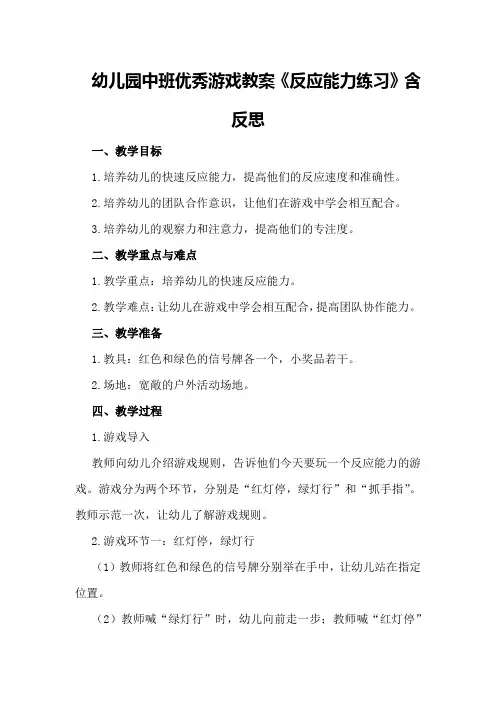 幼儿园中班优秀游戏教案《反应能力练习》含反思

一、教学目标

1.培养幼儿的快速反应能力，提高他们的反应速度和准确性。

2.培养幼儿的团队合作意识，让他们在游戏中学会相互配合。

3.培养幼儿的观察力和注意力，提高他们的专注度。

二、教学重点与难点

1.教学重点：培养幼儿的快速反应能力。

2.教学难点：让幼儿在游戏中学会相互配合，提高团队协作能力。

三、教学准备

1.教具：红色和绿色的信号牌各一个，小奖品若干。

2.场地：宽敞的户外活动场地。

四、教学过程

1.游戏导入

教师向幼儿介绍游戏规则，告诉他们今天要玩一个反应能力的游戏。游戏分为两个环节，分别是“红灯停，绿灯行”和“抓手指”。教师示范一次，让幼儿了解游戏规则。

2.游戏环节一：红灯停，绿灯行

（1）教师将红色和绿色的信号牌分别举在手中，让幼儿站在指定位置。

（2）教师喊“绿灯行”时，幼儿向前走一步；教师喊“红灯停”